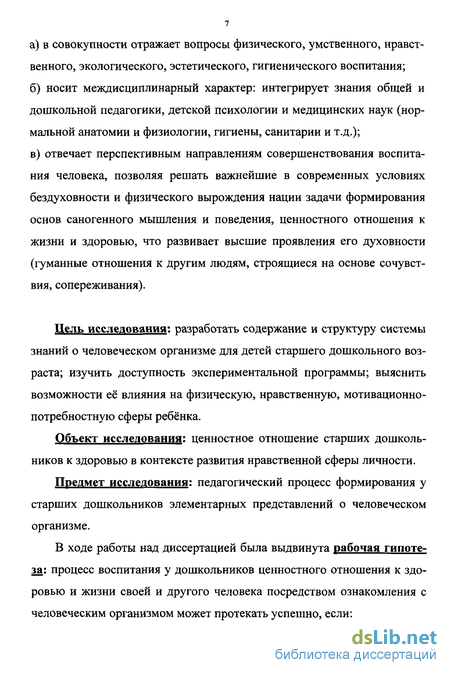 7

а) в совокупности отражает вопросы физического, умственного, нравственного, экологического, эстетического, гигиенического воспитания;
б) носит междисциплинарный характер: интегрирует знания общей и дошкольной педагогики, детской психологии и медицинских наук (нормальной анатомии и физиологии, гигиены, санитарии и т.д.);
в) отвечает перспективным направлениям совершенствования воспитания человека, позволяя решать важнейшие в современных условиях бездуховности и физического вырождения нации задачи формирования основ саногенного мышления и поведения, ценностного отношения к жизни и здоровью, что развивает высшие проявления его духовности (гуманные отношения к другим людям, строящиеся на основе сочувствия, сопереживания).

Цель исследования: разработать содержание и структуру системы знаний о человеческом организме для детей старшего дошкольного возраста; изучить доступность экспериментальной программы; выяснить возможности её влияния на физическую, нравственную, мотивационно-потребностную сферы ребёнка.

Объект исследования: ценностное отношение старших дошкольников к здоровью в контексте развития нравственной сферы личности.

Предмет исследования: педагогический процесс формирования у старших дошкольников элементарных представлений о человеческом организме.

В ходе работы над диссертацией была выдвинута рабочая гипотеза: процесс воспитания у дошкольников ценностного отношения к здоровью и жизни своей и другого человека посредством ознакомления с человеческим организмом может протекать успешно, если:

dsLib.net
библиотека диссертаций